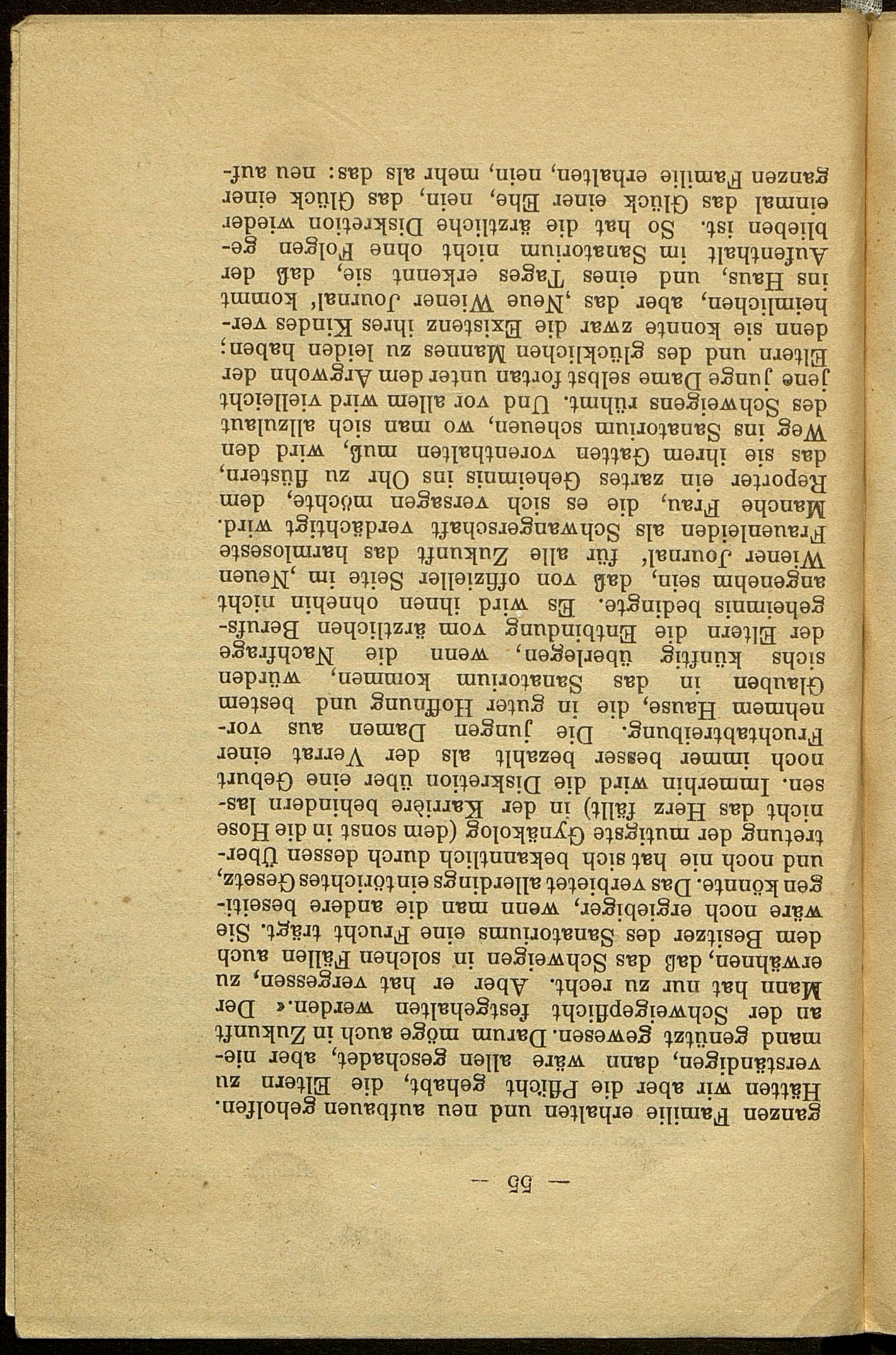 — 55 —

ganzen Familie erhalten und neu aufbauen geholfen. Hätten wir aber die Pflicht gehabt, die Eltern zu verständigen, dann wäre allen geschadet, aber niemand genützt gewesen. Darum möge auch in Zukunft an der Schweigepflicht festgehalten werden.« Der Mann hat nur zu recht. Aber er hat vergessen, zu erwähnen, daß das Schweigen in solchen Fällen auch dem Besitzer des Sanatoriums eine Frucht trägt. Sie wäre noch ergiebiger, wenn man die andere beseitigen könnte. Das verbietet allerdings ein törichtes Gesetz, und noch nie hat sich bekanntlich durch dessen Übertretung der mutigste Gynäkolog (dem sonst in die Hose nicht das Herz fällt) in der Karrière behindern lassen. Immerhin wird die Diskretion über eine Geburt noch immer besser bezahlt als der Verrat einer Fruchtabtreibung. Die jungen Damen aus vornehmem Hause, die in guter Hoffnung und bestem Glauben in das Sanatorium kommen, würden sichs künftig überlegen, wenn die Nachfrage der Eltern die Entbindung vom ärztlichen Berufsgeheimnis bedingte. Es wird ihnen ohnehin nicht angenehm sein, daß von offizieller Seite im ‚Neuen Wiener Journal' für alle Zukunft das harmloseste Frauenleiden als Schwangerschaft verdächtigt wird. Manche Frau, die es sich versagen möchte, dem Reporter ein zartes Geheimnis ins Ohr zu flüstern, das sie ihrem Gatten vorenthalten muß, wird den Weg ins Sanatorium scheuen, wo man sich allzulaut des Schweigens rühmt. Und vor allem wird vielleicht jene junge Dame selbst fortan unter dem Argwohn der Eltern und des glücklichen Mannes zu leiden haben; denn sie konnte zwar die Existenz ihres Kindes verheimlichen, aber das ‚Neue Wiener Journal' kommt ins Haus, und eines Tages erkennt sie, daß der Aufenthalt im Sanatorium nicht ohne Folgen geblieben ist. So hat die ärztliche Diskretion wieder einmal das Glück einer Ehe, nein, das Glück einer ganzen Familie erhalten, nein, mehr als das: neu auf-